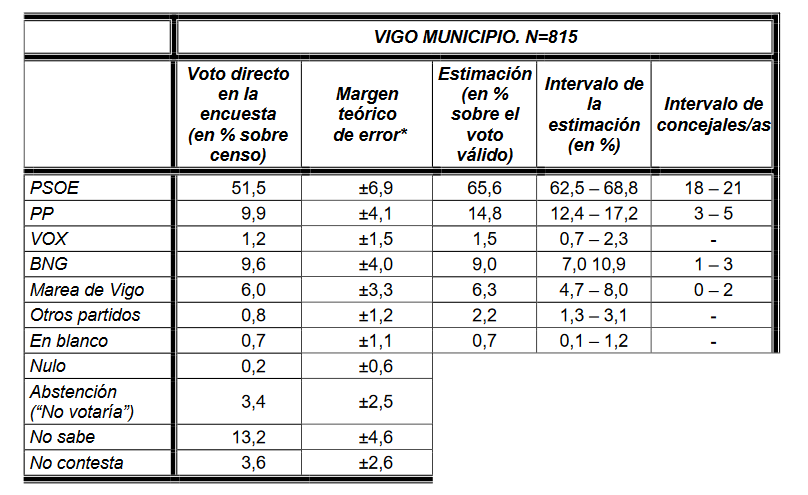 |  | VIGO MUNICIPIO. N=815 |  |  |  |  |
|---|---|---|---|---|---|
|  | Voto directo en la encuesta (en % sobre censo) | Margen teórico de error* | Estimación (en % sobre el voto válido) | Intervalo de la estimación (en %) | Intervalo de concejales/as |
| PSOE | 51,5 | ±6,9 | 65,6 | 62,5 – 68,8 | 18 – 21 |
| PP | 9,9 | ±4,1 | 14,8 | 12,4 – 17,2 | 3 – 5 |
| VOX | 1,2 | ±1,5 | 1,5 | 0,7 – 2,3 | - |
| BNG | 9,6 | ±4,0 | 9,0 | 7,0 10,9 | 1 – 3 |
| Marea de Vigo | 6,0 | ±3,3 | 6,3 | 4,7 – 8,0 | 0 – 2 |
| Otros partidos | 0,8 | ±1,2 | 2,2 | 1,3 – 3,1 | - |
| En blanco | 0,7 | ±1,1 | 0,7 | 0,1 – 1,2 | - |
| Nulo | 0,2 | ±0,6 |  |  |  |
| Abstención (“No votaría”) | 3,4 | ±2,5 |  |  |  |
| No sabe | 13,2 | ±4,6 |  |  |  |
| No contesta | 3,6 | ±2,6 |  |  |  |